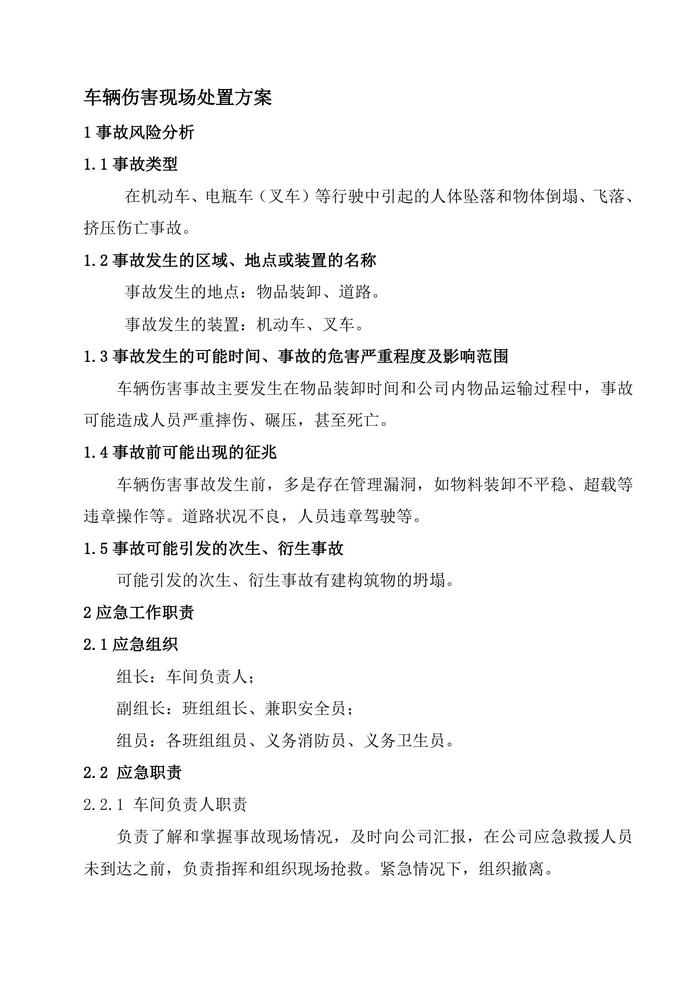 车辆伤害现场处置方案

1事故风险分析

1.1事故类型

在机动车、电瓶车（叉车）等行驶中引起的人体坠落和物体倒塌、飞落、挤压伤亡事故。

1.2事故发生的区域、地点或装置的名称

事故发生的地点：物品装卸、道路。

事故发生的装置：机动车、叉车。

1.3事故发生的可能时间、事故的危害严重程度及影响范围

车辆伤害事故主要发生在物品装卸时间和公司内物品运输过程中，事故可能造成人员严重摔伤、碾压，甚至死亡。

1.4事故前可能出现的征兆

车辆伤害事故发生前，多是存在管理漏洞，如物料装卸不平稳、超载等违章操作等。道路状况不良，人员违章驾驶等。

1.5事故可能引发的次生、衍生事故

可能引发的次生、衍生事故有建构筑物的坍塌。

2应急工作职责

2.1应急组织

组长：车间负责人；

副组长：班组组长、兼职安全员；

组员：各班组组员、义务消防员、义务卫生员。

2.2 应急职责

2.2.1 车间负责人职责

负责了解和掌握事故现场情况，及时向公司汇报，在公司应急救援人员未到达之前，负责指挥和组织现场抢救。紧急情况下，组织撤离。